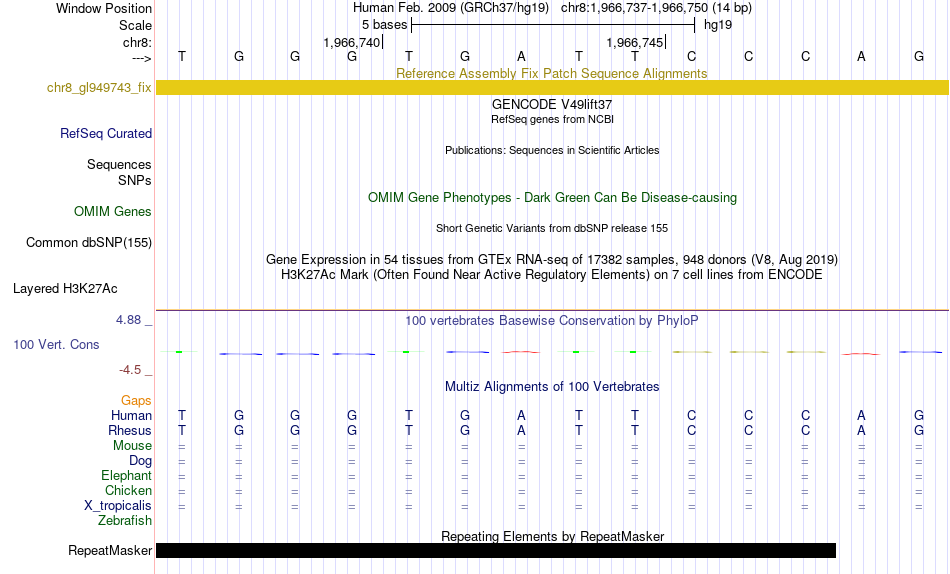 Window Position
Human Feb. 2009 (GRCh37/hg19)   chr8:1,966,737-1,966,750 (14 bp)
Scale
5 bases
hg19
chr8:
1,966,740
1,966,745
--->
T G G G T G A T T C C C A G
Reference Assembly Fix Patch Sequence Alignments
chr8_gl949743_fix
GENCODE V49lift37
RefSeq genes from NCBI
RefSeq Curated
Publications: Sequences in Scientific Articles
Sequences
SNPs
OMIM Gene Phenotypes - Dark Green Can Be Disease-causing
OMIM Genes
Short Genetic Variants from dbSNP release 155
Common dbSNP(155)
Gene Expression in 54 tissues from GTEx RNA-seq of 17382 samples, 948 donors (V8, Aug 2019)
H3K27Ac Mark (Often Found Near Active Regulatory Elements) on 7 cell lines from ENCODE
Layered H3K27Ac
4.88 _
100 vertebrates Basewise Conservation by PhyloP
100 Vert. Cons
-4.5 _
Multiz Alignments of 100 Vertebrates
Gaps
Human T G G G T G A T T C C C A G
Rhesus T G G G T G A T T C C C A G
Mouse = = = = = = = = = = = = = =
Dog = = = = = = = = = = = = = =
Elephant = = = = = = = = = = = = = =
Chicken = = = = = = = = = = = = = =
X_tropicalis = = = = = = = = = = = = = =
Zebrafish
Repeating Elements by RepeatMasker
RepeatMasker